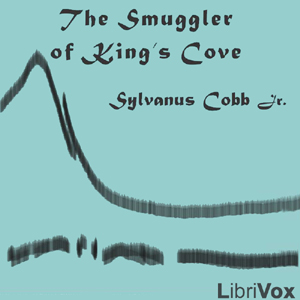 The Smuggler of King's Cove

Sylvanus Cobb Jr.

LibriVox